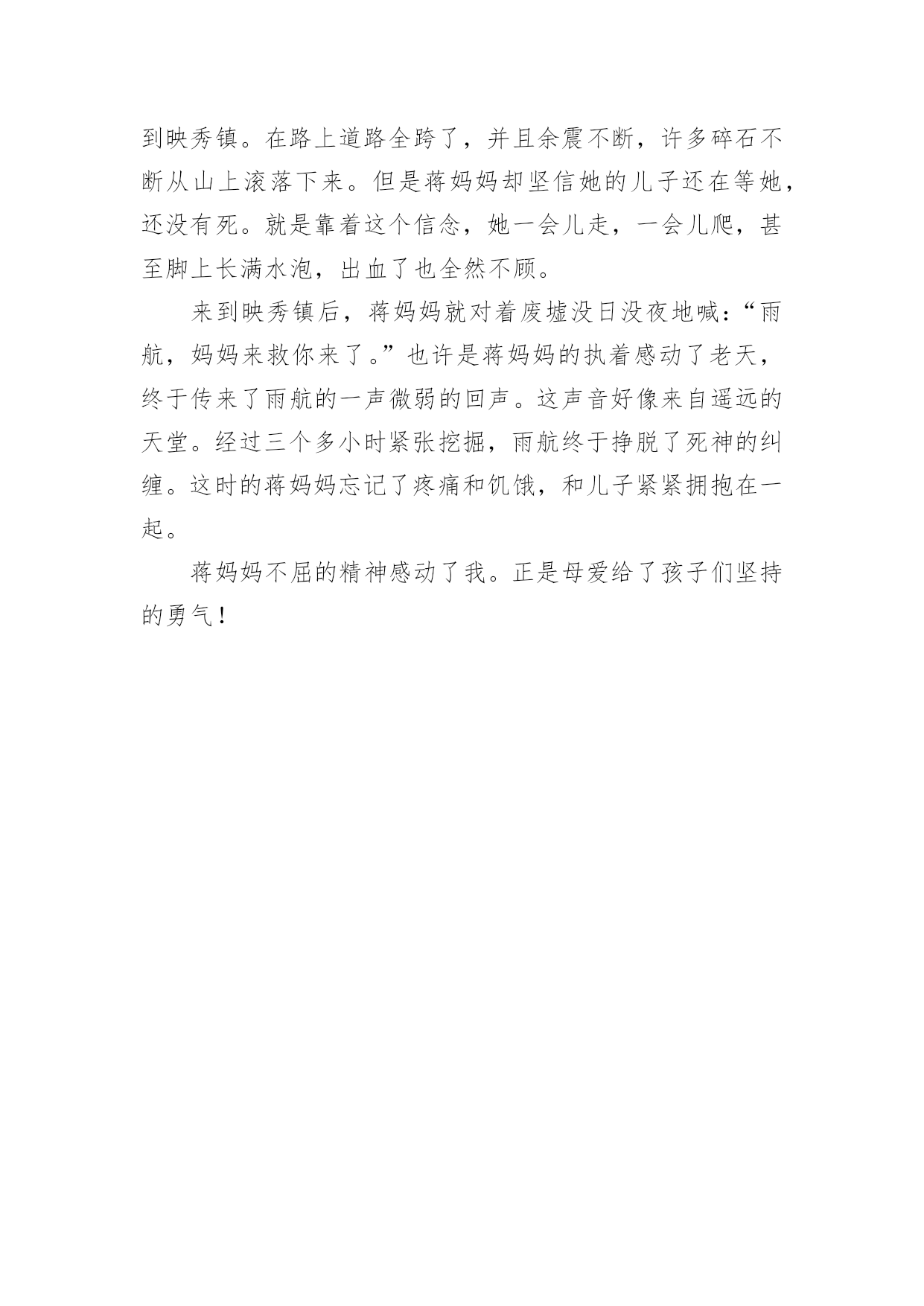 到映秀镇。在路上道路全跨了，并且余震不断，许多碎石不断从山上滚落下来。但是蒋妈妈却坚信她的儿子还在等她，还没有死。就是靠着这个信念，她一会儿走，一会儿爬，甚至脚上长满水泡，出血了也全然不顾。

来到映秀镇后，蒋妈妈就对着废墟没日没夜地喊：“雨航，妈妈来救你来了。”也许是蒋妈妈的执着感动了老天，终于传来了雨航的一声微弱的回声。这声音好像来自遥远的天堂。经过三个多小时紧张挖掘，雨航终于挣脱了死神的纠缠。这时的蒋妈妈忘记了疼痛和饥饿，和儿子紧紧拥抱在一起。

蒋妈妈不屈的精神感动了我。正是母爱给了孩子们坚持的勇气！